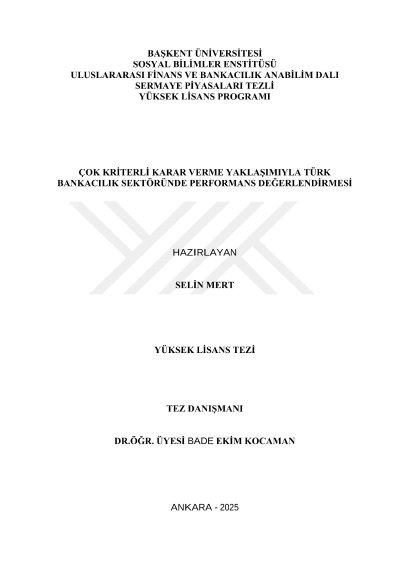 BAŞKENT ÜNİVERSİTESİ
SOSYAL BİLİMLER ENSTİTÜSÜ
ULUSLARARASI FİNANS VE BANKACILIK ANABİLİM DALI
SERMAYE PİYASALARI TEZLİ
YÜKSEK LİSANS PROGRAMI

ÇOK KRİTERLİ KARAR VERME YAKLAŞIMIYLA TÜRK BANKACILIK SEKTÖRÜNDE PERFORMANS DEĞERLENDİRMESİ

HAZIRLAYAN

SELİN MERT

YÜKSEK LİSANS TEZİ

TEZ DANIŞMANI

DR.ÖĞR. ÜYESİ BADE EKİM KOCAMAN

ANKARA - 2025